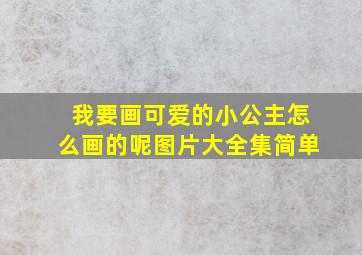 我要画可爱的小公主怎么画的呢图片大全集简单